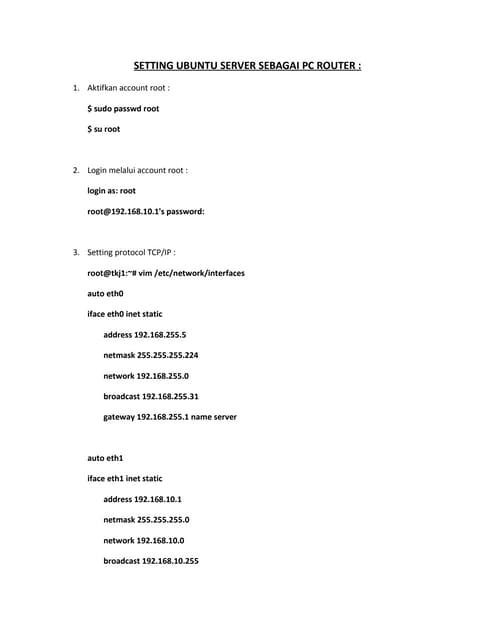 SETTING UBUNTU SERVER SEBAGAI PC ROUTER :

1. Aktifkan account root :

$ sudo passwd root

$ su root

2. Login melalui account root :

login as: root

root@192.168.10.1's password:

3. Setting protocol TCP/IP :

root@tkj1:~# vim /etc/network/interfaces

auto eth0

iface eth0 inet static

address 192.168.255.5

netmask 255.255.255.224

network 192.168.255.0

broadcast 192.168.255.31

gateway 192.168.255.1 name server

auto eth1

iface eth1 inet static

address 192.168.10.1

netmask 255.255.255.0

network 192.168.10.0

broadcast 192.168.10.255